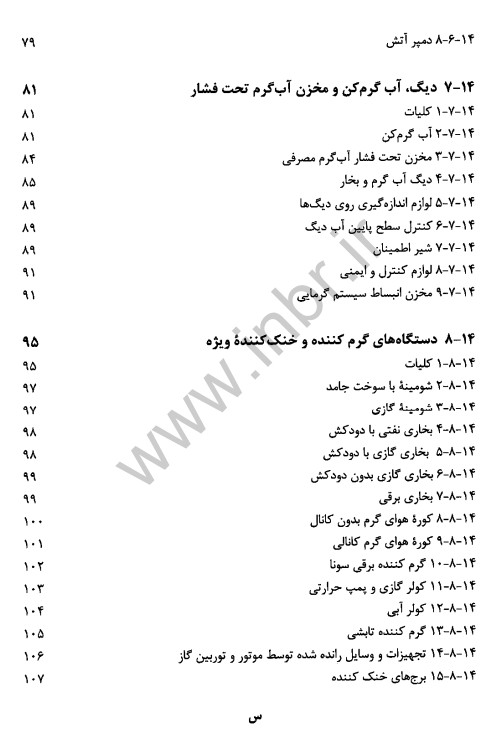 ۱۴-۶-۸ دمپر آتش ۷۹

۱۴-۷ دیگ، آب گرم‌کن و مخزن آب‌گرم تحت فشار ۸۱
۱۴-۷-۱ کلیات ۸۱
۱۴-۷-۲ آب گرم‌کن ۸۱
۱۴-۷-۳ مخزن تحت فشار آب‌گرم مصرفی ۸۴
۱۴-۷-۴ دیگ آب گرم و بخار ۸۵
۱۴-۷-۵ لوازم اندازه‌گیری روی دیگ‌ها ۸۹
۱۴-۷-۶ کنترل سطح پایین آب دیگ ۸۹
۱۴-۷-۷ شیر اطمینان ۸۹
۱۴-۷-۸ لوازم کنترل و ایمنی ۹۱
۱۴-۷-۹ مخزن انبساط سیستم گرمایی ۹۱

۱۴-۸ دستگاه‌های گرم کننده و خنک‌کنندهٔ ویژه ۹۵
۱۴-۸-۱ کلیات ۹۵
۱۴-۸-۲ شومینهٔ با سوخت جامد ۹۷
۱۴-۸-۳ شومینهٔ گازی ۹۷
۱۴-۸-۴ بخاری نفتی با دودکش ۹۸
۱۴-۸-۵ بخاری گازی با دودکش ۹۸
۱۴-۸-۶ بخاری گازی بدون دودکش ۹۹
۱۴-۸-۷ بخاری برقی ۹۹
۱۴-۸-۸ کورهٔ هوای گرم بدون کانال ۱۰۰
۱۴-۸-۹ کورهٔ هوای گرم کانالی ۱۰۱
۱۴-۸-۱۰ گرم کننده برقی سونا ۱۰۲
۱۴-۸-۱۱ کولر گازی و پمپ حرارتی ۱۰۳
۱۴-۸-۱۲ کولر آبی ۱۰۴
۱۴-۸-۱۳ گرم کننده تابشی ۱۰۵
۱۴-۸-۱۴ تجهیزات و وسایل رانده شده توسط موتور و توربین گاز ۱۰۶
۱۴-۸-۱۵ برج‌های خنک کننده ۱۰۷

www.inbr.ir

س